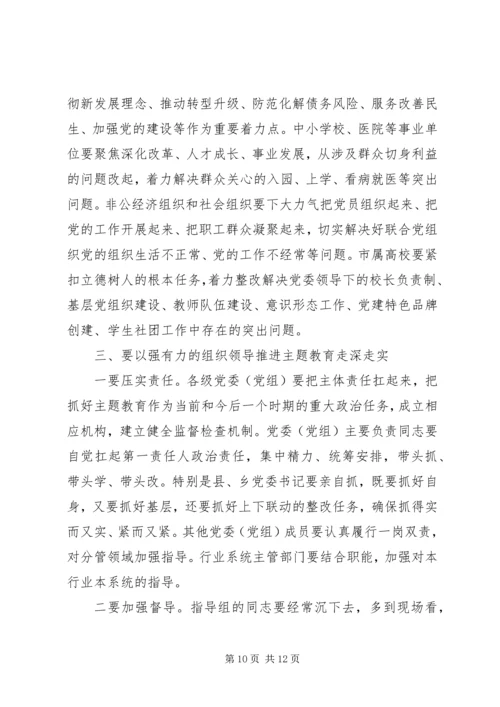 彻新发展理念、推动转型升级、防范化解债务风险、服务改善民生、加强党的建设等作为重要着力点。中小学校、医院等事业单位要聚焦深化改革、人才成长、事业发展，从涉及群众切身利益的问题改起，着力解决群众关心的入园、上学、看病就医等突出问题。非公经济组织和社会组织要下大力气把党员组织起来、把党的工作开展起来、把职工群众凝聚起来，切实解决好联合党组织党的组织生活不正常、党的工作不经常等问题。市属高校要紧扣立德树人的根本任务，着力整改解决党委领导下的校长负责制、基层党组织建设、教师队伍建设、意识形态工作、党建特色品牌创建、学生社团工作中存在的突出问题。

三、要以强有力的组织领导推进主题教育走深走实

一要压实责任。各级党委（党组）要把主体责任扛起来，把抓好主题教育作为当前和今后一个时期的重大政治任务，成立相应机构，建立健全监督检查机制。党委（党组）主要负责同志要自觉扛起第一责任人政治责任，集中精力、统筹安排，带头抓、带头学、带头改。特别是县、乡党委书记要亲自抓，既要抓好自身，又要抓好基层，还要抓好上下联动的整改任务，确保抓得实而又实、紧而又紧。其他党委（党组）成员要认真履行一岗双责，对分管领域加强指导。行业系统主管部门要结合职能，加强对本行业本系统的指导。

二要加强督导。指导组的同志要经常沉下去，多到现场看，

第 10 页 共 12 页